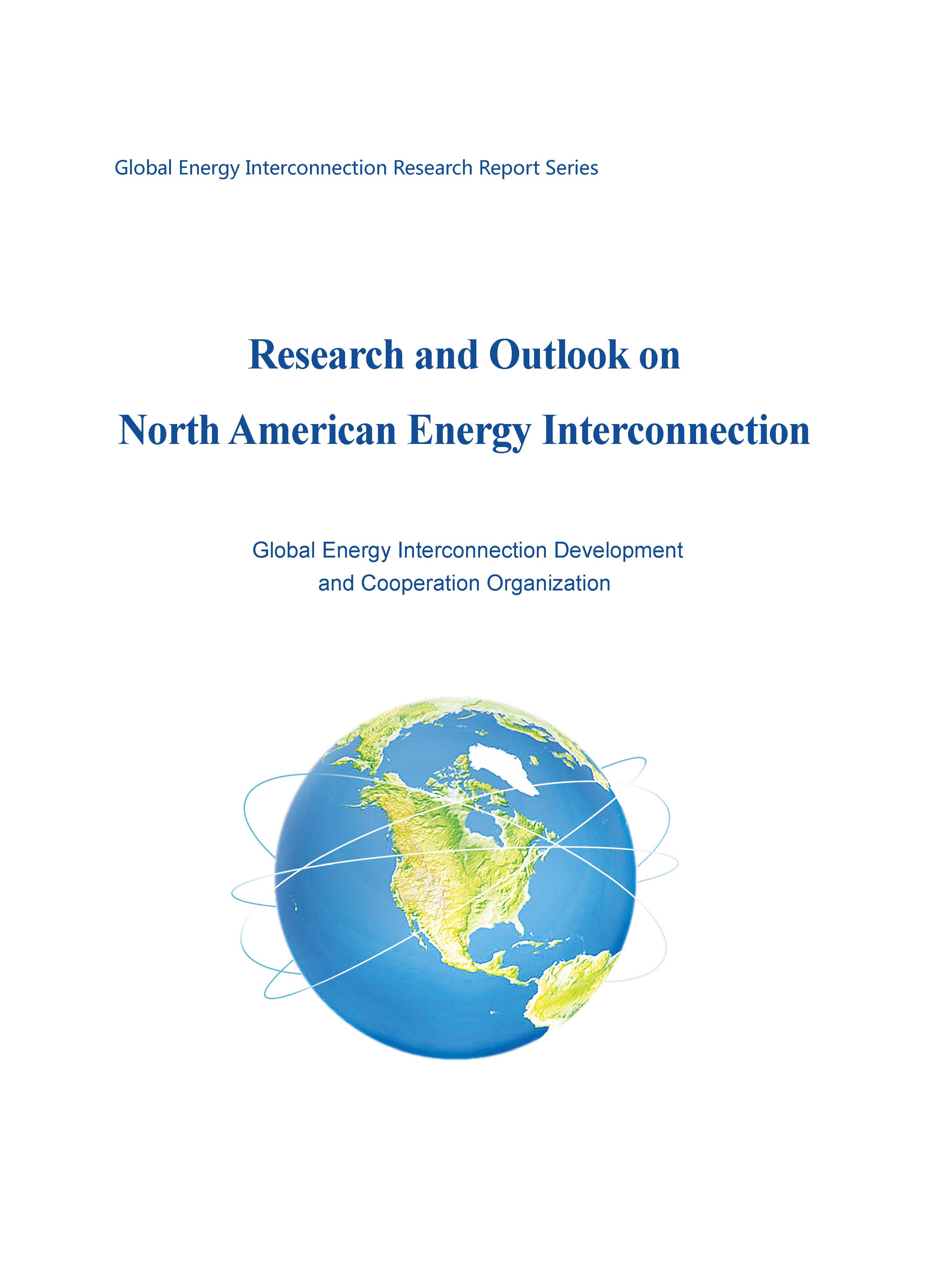 Global Energy Interconnection Research Report Series

Research and Outlook on
North American Energy Interconnection

Global Energy Interconnection Development
and Cooperation Organization